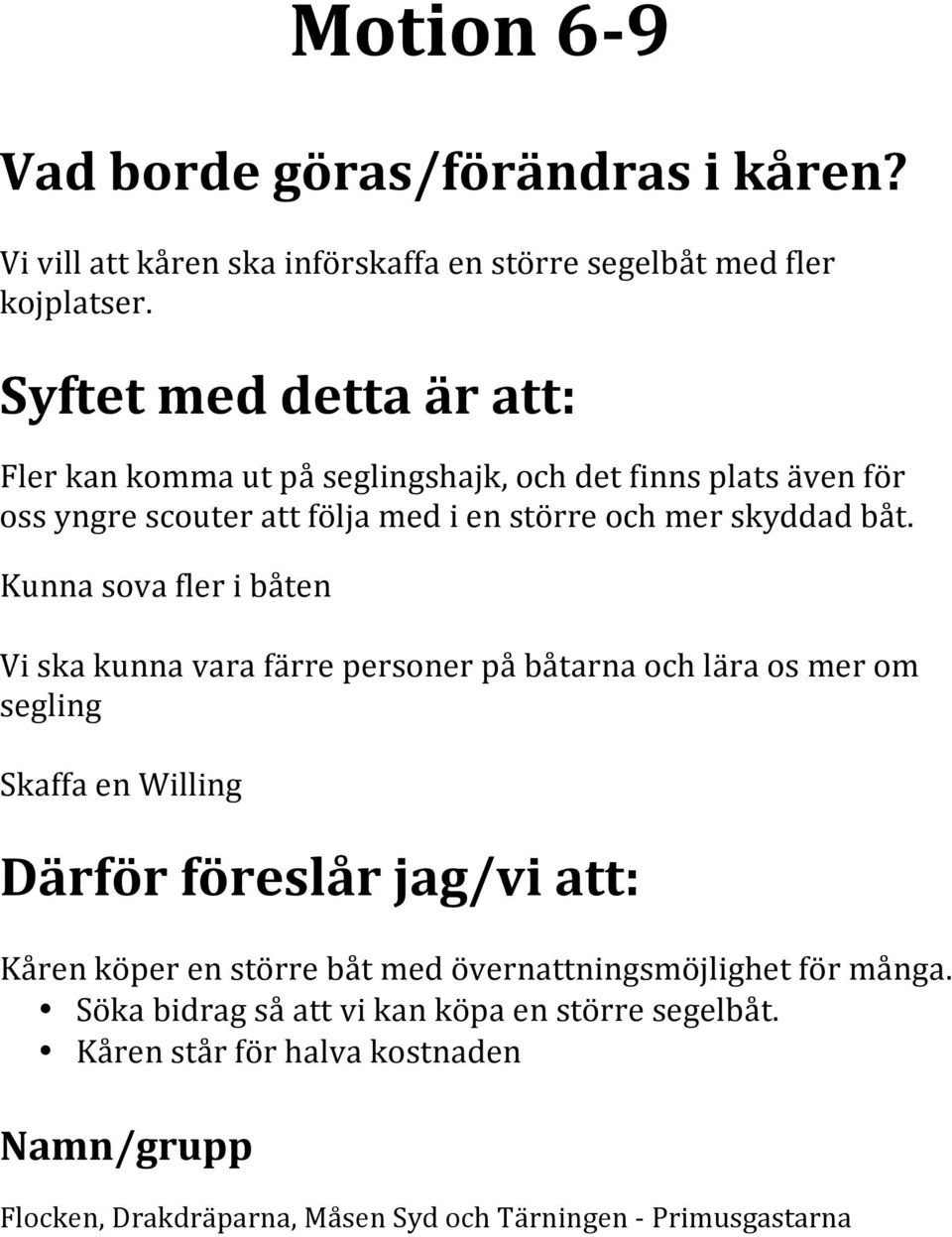 Motion 6-9

Vad borde göras/förändras i kåren?

Vi vill att kåren ska införskaffa en större segelbåt med fler kojplatser.

Syftet med detta är att:

Fler kan komma ut på seglingshajk, och det finns plats även för oss yngre scouter att följa med i en större och mer skyddad båt.

Kunna sova fler i båten

Vi ska kunna vara färre personer på båtarna och lära os mer om segling

Skaffa en Willing

Därför föreslår jag/vi att:

Kåren köper en större båt med övernattningsmöjlighet för många.
• Söka bidrag så att vi kan köpa en större segelbåt.
• Kåren står för halva kostnaden

Namn/grupp

Flocken, Drakdräparna, Måsen Syd och Tärningen - Primusgastarna